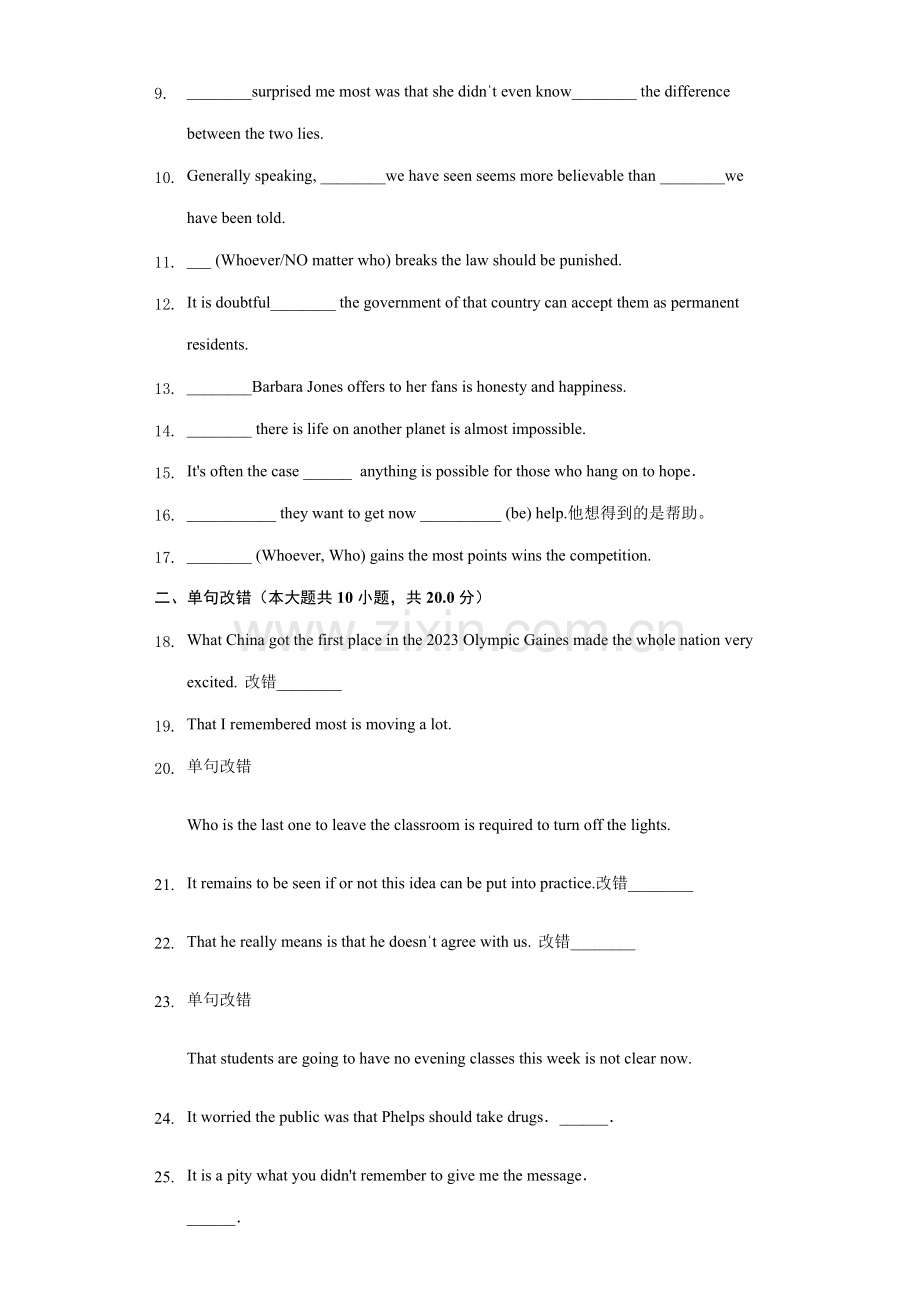 9. ________surprised me most was that she didn't even know________ the difference between the two lies.

10. Generally speaking, ________we have seen seems more believable than ________we have been told.

11. ___ (Whoever/NO matter who) breaks the law should be punished.

12. It is doubtful________ the government of that country can accept them as permanent residents.

13. ________Barbara Jones offers to her fans is honesty and happiness.

14. ________ there is life on another planet is almost impossible.

15. It's often the case ______ anything is possible for those who hang on to hope.

16. ___________ they want to get now __________ (be) help.他想得到的是帮助。

17. ________ (Whoever, Who) gains the most points wins the competition.

二、单句改错（本大题共 10 小题，共 20.0 分）

18. What China got the first place in the 2023 Olympic Gaines made the whole nation very excited. 改错________

19. That I remembered most is moving a lot.

20. 单句改错

Who is the last one to leave the classroom is required to turn off the lights.

21. It remains to be seen if or not this idea can be put into practice.改错________

22. That he really means is that he doesn't agree with us. 改错________

23. 单句改错

That students are going to have no evening classes this week is not clear now.

24. It worried the public was that Phelps should take drugs. ______.

25. It is a pity what you didn't remember to give me the message.

______.

www.zixin.com.cn